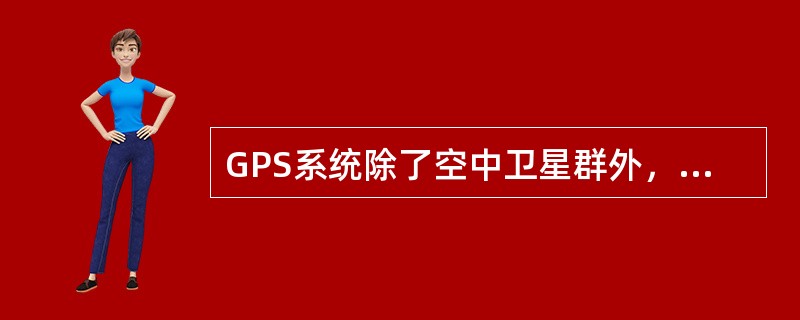 GPS系统除了空中卫星群外，...